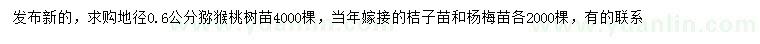 发布新的，求购地径0.6公分猕猴桃树苗4000棵，当年嫁接的桔子苗和杨梅苗各2000棵，有的联系